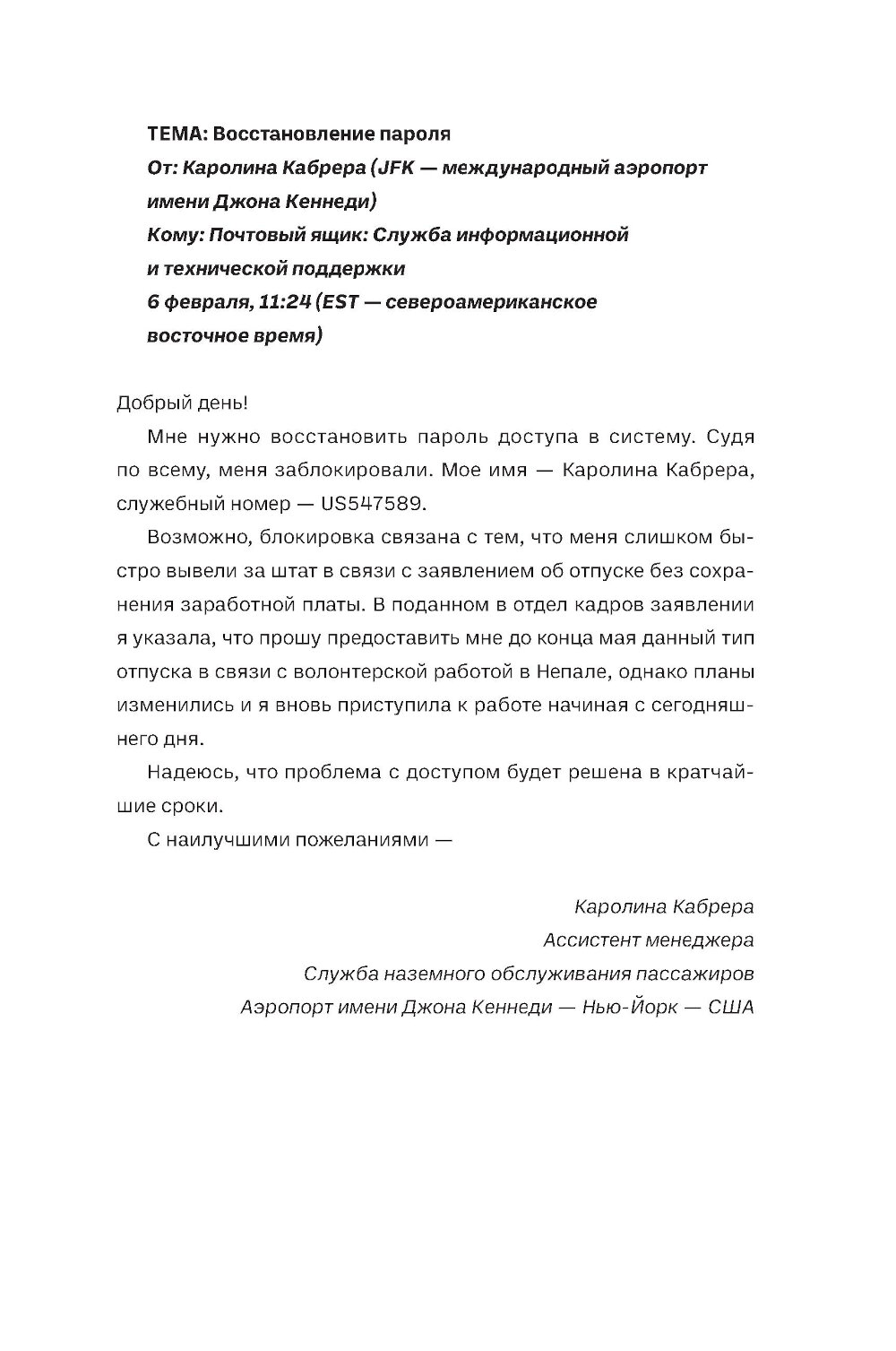 ТЕМА: Восстановление пароля
От: Каролина Кабрера (JFK — международный аэропорт имени Джона Кеннеди)
Кому: Почтовый ящик: Служба информационной и технической поддержки
6 февраля, 11:24 (EST — североамериканское восточное время)

Добрый день!

Мне нужно восстановить пароль доступа в систему. Судя по всему, меня заблокировали. Мое имя — Каролина Кабрера, служебный номер — US547589.

Возможно, блокировка связана с тем, что меня слишком быстро вывели за штат в связи с заявлением об отпуске без сохранения заработной платы. В поданном в отдел кадров заявлении я указала, что прошу предоставить мне до конца мая данный тип отпуска в связи с волонтерской работой в Непале, однако планы изменились и я вновь приступила к работе начиная с сегодняшнего дня.

Надеюсь, что проблема с доступом будет решена в кратчайшие сроки.

С наилучшими пожеланиями —

Каролина Кабрера
Ассистент менеджера
Служба наземного обслуживания пассажиров
Аэропорт имени Джона Кеннеди — Нью-Йорк — США